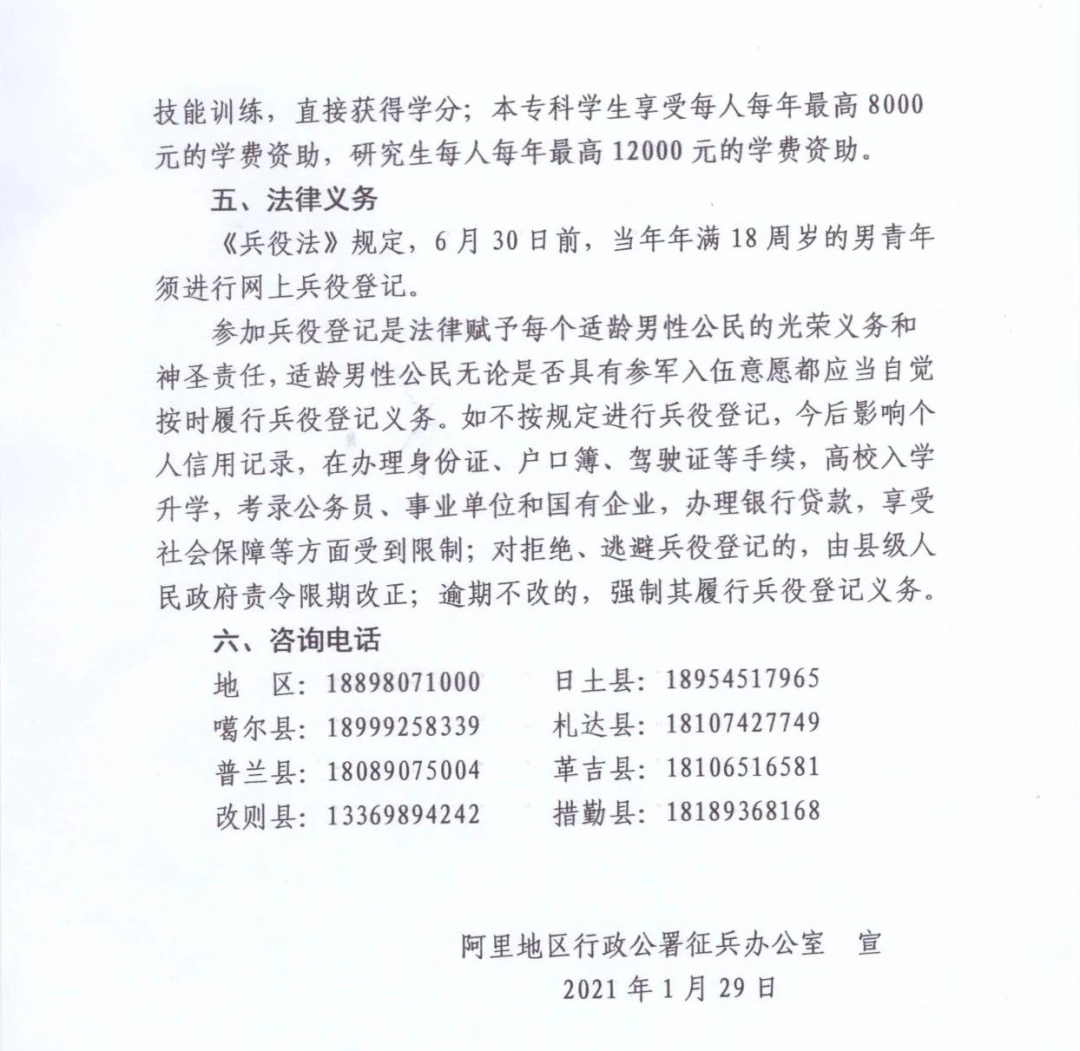 技能训练，直接获得学分；本专科学生享受每人每年最高 8000 元的学费资助，研究生每人每年最高 12000 元的学费资助。

五、法律义务

《兵役法》规定，6 月 30 日前，当年年满 18 周岁的男青年须进行网上兵役登记。

参加兵役登记是法律赋予每个适龄男性公民的光荣义务和神圣责任，适龄男性公民无论是否具有参军入伍意愿都应当自觉按时履行兵役登记义务。如不按规定进行兵役登记，今后影响个人信用记录，在办理身份证、户口簿、驾驶证等手续，高校入学升学，考录公务员、事业单位和国有企业，办理银行贷款，享受社会保障等方面受到限制；对拒绝、逃避兵役登记的，由县级人民政府责令限期改正；逾期不改的，强制其履行兵役登记义务。

六、咨询电话

地　区：18898071000　　日土县：18954517965
噶尔县：18999258339　　札达县：18107427749
普兰县：18089075004　　革吉县：18106516581
改则县：13369894242　　措勤县：18189368168

阿里地区行政公署征兵办公室　宣
2021 年 1 月 29 日